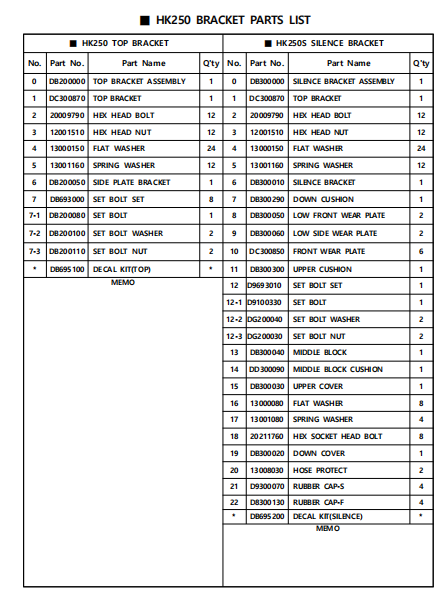 ■ HK250 BRACKET PARTS LIST

■ HK250 TOP BRACKET

| No. | Part No. | Part Name | Q'ty |
|---|---|---|---|
| 0 | DB200000 | TOP BRACKET ASSEMBLY | 1 |
| 1 | DC300870 | TOP BRACKET | 1 |
| 2 | 20009790 | HEX HEAD BOLT | 12 |
| 3 | 12001510 | HEX HEAD NUT | 12 |
| 4 | 13000150 | FLAT WASHER | 24 |
| 5 | 13001160 | SPRING WASHER | 12 |
| 6 | DB200050 | SIDE PLATE BRACKET | 1 |
| 7 | DB693000 | SET BOLT SET | 8 |
| 7-1 | DB200080 | SET BOLT | 1 |
| 7-2 | DB200100 | SET BOLT WASHER | 2 |
| 7-3 | DB200110 | SET BOLT NUT | 2 |
| * | DB695100 | DECAL KIT(TOP) | * |

MEMO

■ HK250S SILENCE BRACKET

| No. | Part No. | Part Name | Q'ty |
|---|---|---|---|
| 0 | DB300000 | SILENCE BRACKET ASSEMBLY | 1 |
| 1 | DC300870 | TOP BRACKET | 1 |
| 2 | 20009790 | HEX HEAD BOLT | 12 |
| 3 | 12001510 | HEX HEAD NUT | 12 |
| 4 | 13000150 | FLAT WASHER | 24 |
| 5 | 13001160 | SPRING WASHER | 12 |
| 6 | DB300010 | SILENCE BRACKET | 1 |
| 7 | DB300290 | DOWN CUSHION | 1 |
| 8 | DB300050 | LOW FRONT WEAR PLATE | 2 |
| 9 | DB300060 | LOW SIDE WEAR PLATE | 2 |
| 10 | DC300850 | FRONT WEAR PLATE | 6 |
| 11 | DB300300 | UPPER CUSHION | 1 |
| 12 | D9693010 | SET BOLT SET | 1 |
| 12-1 | D9100330 | SET BOLT | 1 |
| 12-2 | DG200040 | SET BOLT WASHER | 2 |
| 12-3 | DG200030 | SET BOLT NUT | 2 |
| 13 | DB300040 | MIDDLE BLOCK | 1 |
| 14 | DD300090 | MIDDLE BLOCK CUSHION | 1 |
| 15 | DB300030 | UPPER COVER | 1 |
| 16 | 13000080 | FLAT WASHER | 8 |
| 17 | 13001080 | SPRING WASHER | 4 |
| 18 | 20211760 | HEX SOCKET HEAD BOLT | 8 |
| 19 | DB300020 | DOWN COVER | 1 |
| 20 | 13008030 | HOSE PROTECT | 2 |
| 21 | D9300070 | RUBBER CAP-S | 4 |
| 22 | D8300130 | RUBBER CAP-F | 4 |
| * | DB695200 | DECAL KIT(SILENCE) | * |

MEMO